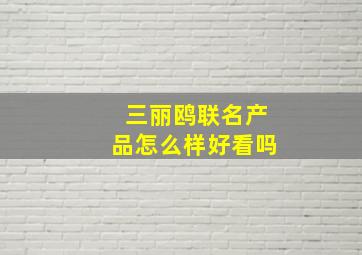 三丽鸥联名产品怎么样好看吗